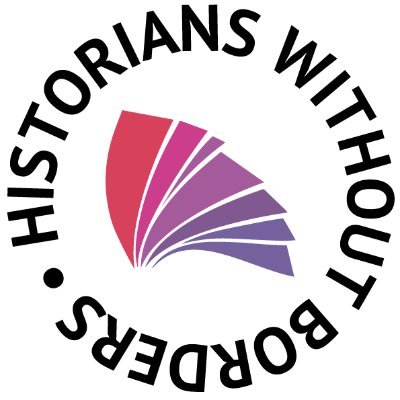 HISTORIANS WITHOUT BORDERS •